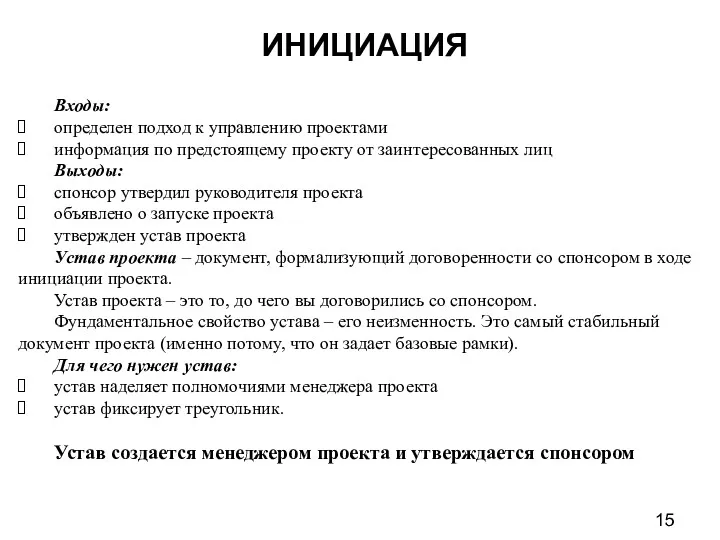 ИНИЦИАЦИЯ

Входы:

 определен подход к управлению проектами
 информация по предстоящему проекту от заинтересованных лиц

Выходы:

 спонсор утвердил руководителя проекта
 объявлено о запуске проекта
 утвержден устав проекта

Устав проекта – документ, формализующий договоренности со спонсором в ходе инициации проекта.

Устав проекта – это то, до чего вы договорились со спонсором.

Фундаментальное свойство устава – его неизменность. Это самый стабильный документ проекта (именно потому, что он задает базовые рамки).

Для чего нужен устав:

 устав наделяет полномочиями менеджера проекта
 устав фиксирует треугольник.

Устав создается менеджером проекта и утверждается спонсором

15